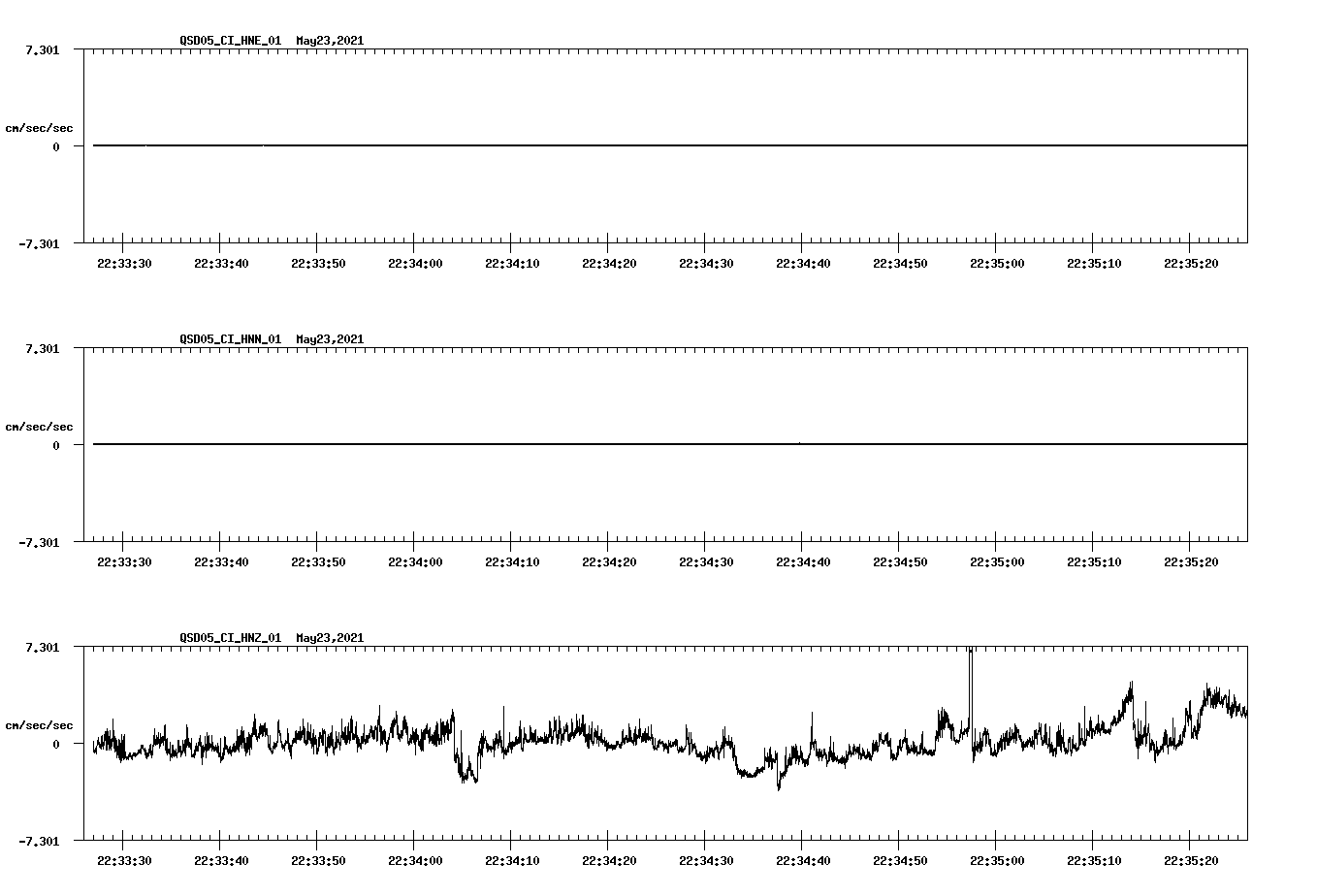 QSD05_CI_HNE_01 May23,2021

7.301

cm/sec/sec

0

-7.301

22:33:30 22:33:40 22:33:50 22:34:00 22:34:10 22:34:20 22:34:30 22:34:40 22:34:50 22:35:00 22:35:10 22:35:20

QSD05_CI_HNN_01 May23,2021

7.301

cm/sec/sec

0

-7.301

22:33:30 22:33:40 22:33:50 22:34:00 22:34:10 22:34:20 22:34:30 22:34:40 22:34:50 22:35:00 22:35:10 22:35:20

QSD05_CI_HNZ_01 May23,2021

7.301

cm/sec/sec

0

-7.301

22:33:30 22:33:40 22:33:50 22:34:00 22:34:10 22:34:20 22:34:30 22:34:40 22:34:50 22:35:00 22:35:10 22:35:20